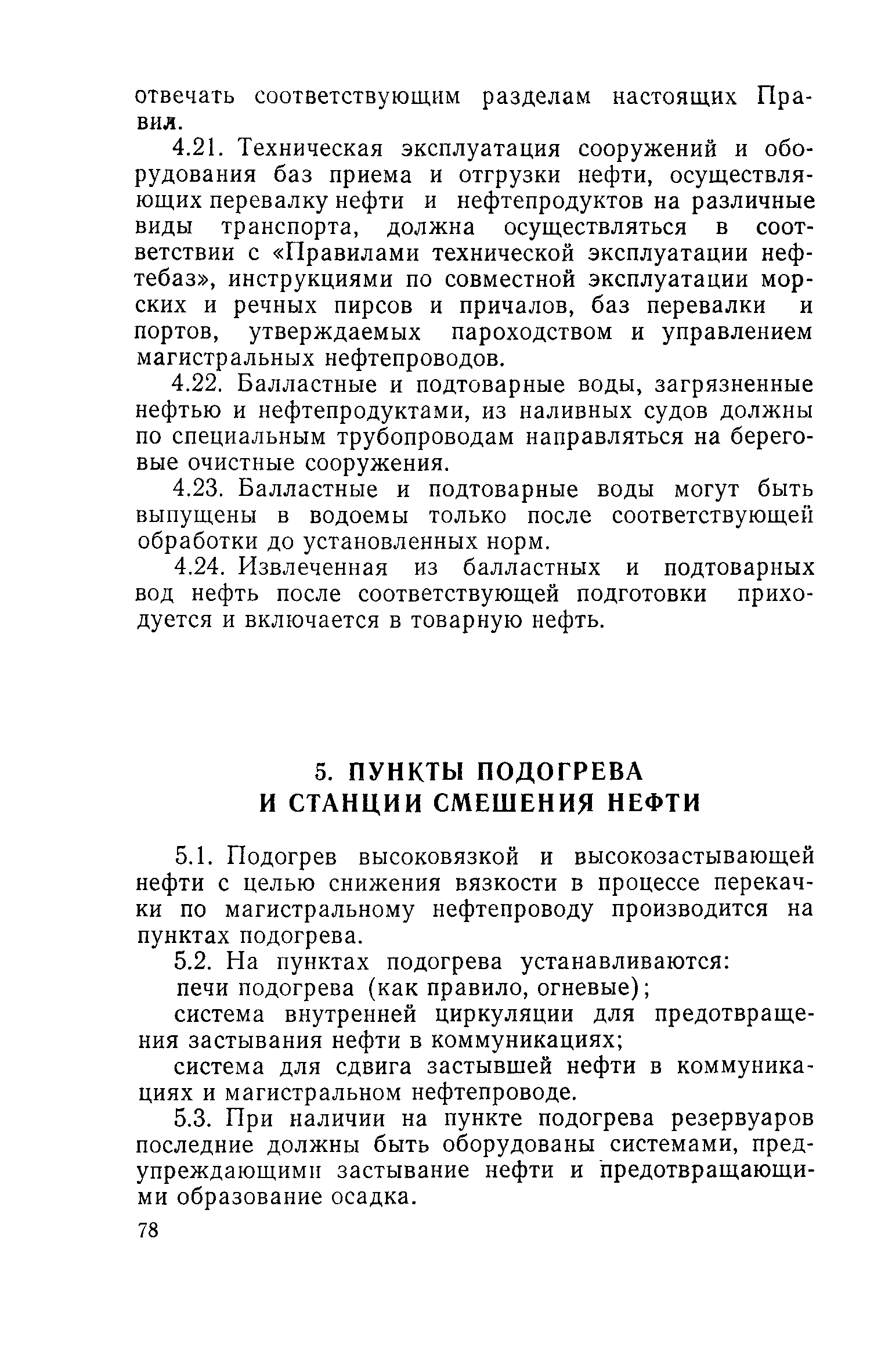 отвечать соответствующим разделам настоящих Правил.

4.21. Техническая эксплуатация сооружений и оборудования баз приема и отгрузки нефти, осуществляющих перевалку нефти и нефтепродуктов на различные виды транспорта, должна осуществляться в соответствии с «Правилами технической эксплуатации нефтебаз», инструкциями по совместной эксплуатации морских и речных пирсов и причалов, баз перевалки и портов, утверждаемых пароходством и управлением магистральных нефтепроводов.

4.22. Балластные и подтоварные воды, загрязненные нефтью и нефтепродуктами, из наливных судов должны по специальным трубопроводам направляться на береговые очистные сооружения.

4.23. Балластные и подтоварные воды могут быть выпущены в водоемы только после соответствующей обработки до установленных норм.

4.24. Извлеченная из балластных и подтоварных вод нефть после соответствующей подготовки приходуется и включается в товарную нефть.

5. ПУНКТЫ ПОДОГРЕВА И СТАНЦИИ СМЕШЕНИЯ НЕФТИ

5.1. Подогрев высоковязкой и высокозастывающей нефти с целью снижения вязкости в процессе перекачки по магистральному нефтепроводу производится на пунктах подогрева.

5.2. На пунктах подогрева устанавливаются:

печи подогрева (как правило, огневые);

система внутренней циркуляции для предотвращения застывания нефти в коммуникациях;

система для сдвига застывшей нефти в коммуникациях и магистральном нефтепроводе.

5.3. При наличии на пункте подогрева резервуаров последние должны быть оборудованы системами, предупреждающими застывание нефти и предотвращающими образование осадка.

78